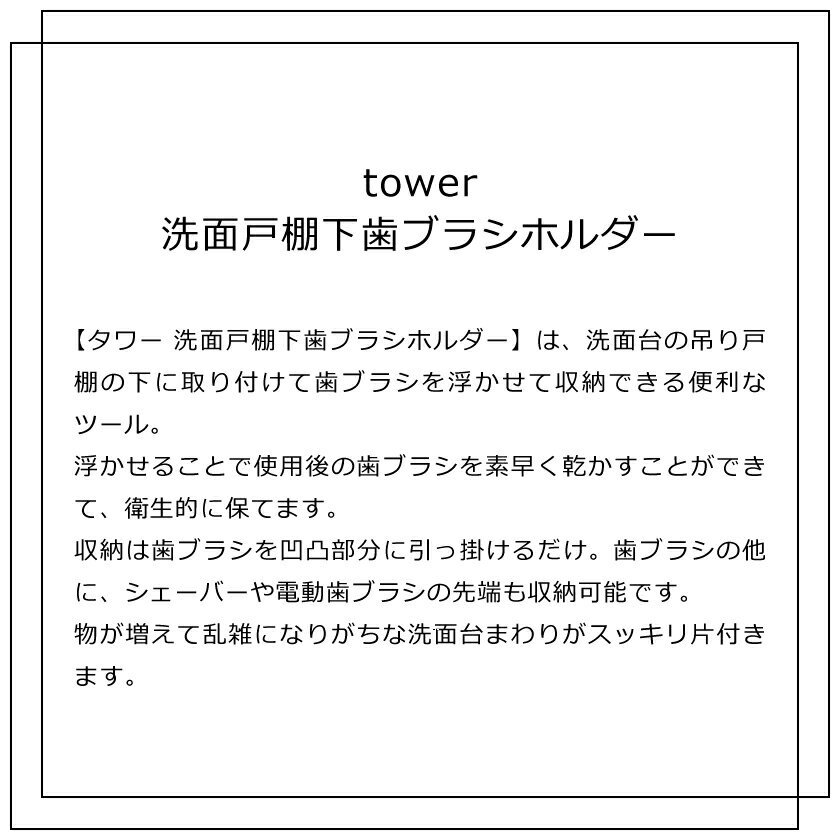 tower
洗面戸棚下歯ブラシホルダー

【タワー 洗面戸棚下歯ブラシホルダー】は、洗面台の吊り戸棚の下に取り付けて歯ブラシを浮かせて収納できる便利なツール。
浮かせることで使用後の歯ブラシを素早く乾かすことができて、衛生的に保てます。
収納は歯ブラシを凹凸部分に引っ掛けるだけ。歯ブラシの他に、シェーバーや電動歯ブラシの先端も収納可能です。
物が増えて乱雑になりがちな洗面台まわりがスッキリ片付きます。